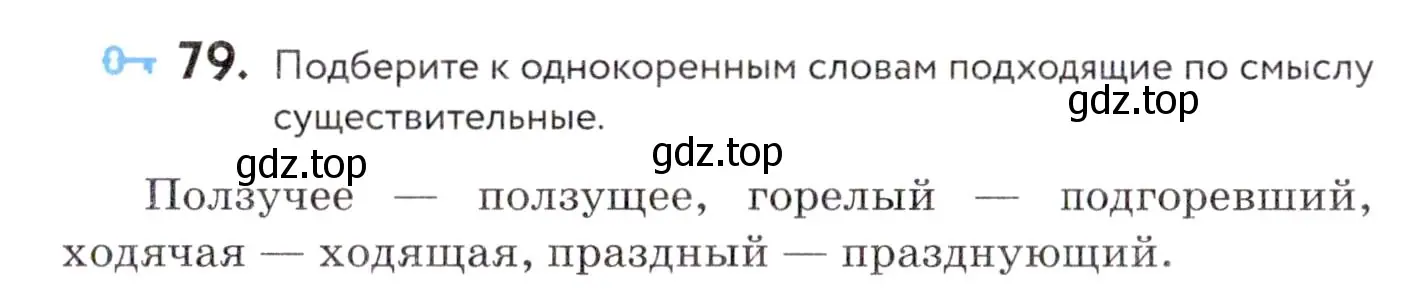 79. Подберите к однокоренным словам подходящие по смыслу существительные.

gdz.top

gdz.top

gdz.top

Ползучее — ползущее, горелый — подгоревший, ходячая — ходящая, праздный — празднующий.